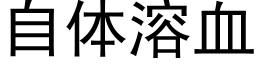 自体溶血